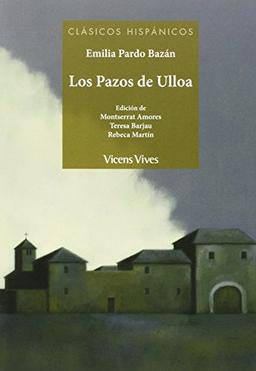 CLÁSICOS HISPÁNICOS

Emilia Pardo Bazán

Los Pazos de Ulloa

Edición de
Montserrat Amores
Teresa Barjau
Rebeca Martín

Vicens Vives